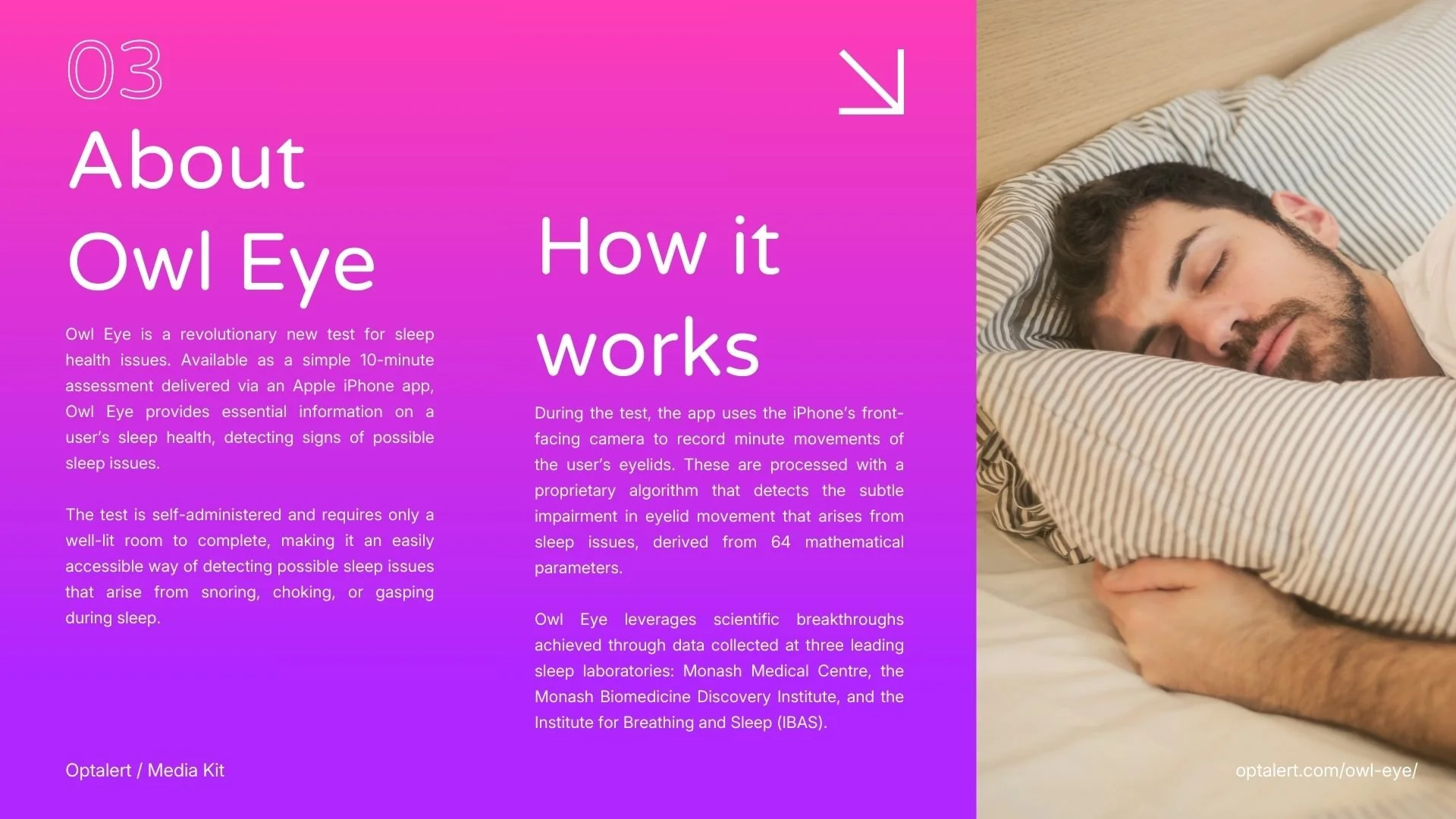 03

About Owl Eye

Owl Eye is a revolutionary new test for sleep health issues. Available as a simple 10-minute assessment delivered via an Apple iPhone app, Owl Eye provides essential information on a user's sleep health, detecting signs of possible sleep issues.

The test is self-administered and requires only a well-lit room to complete, making it an easily accessible way of detecting possible sleep issues that arise from snoring, choking, or gasping during sleep.

How it works

During the test, the app uses the iPhone's front-facing camera to record minute movements of the user's eyelids. These are processed with a proprietary algorithm that detects the subtle impairment in eyelid movement that arises from sleep issues, derived from 64 mathematical parameters.

Owl Eye leverages scientific breakthroughs achieved through data collected at three leading sleep laboratories: Monash Medical Centre, the Monash Biomedicine Discovery Institute, and the Institute for Breathing and Sleep (IBAS).

Optalert / Media Kit

optalert.com/owl-eye/